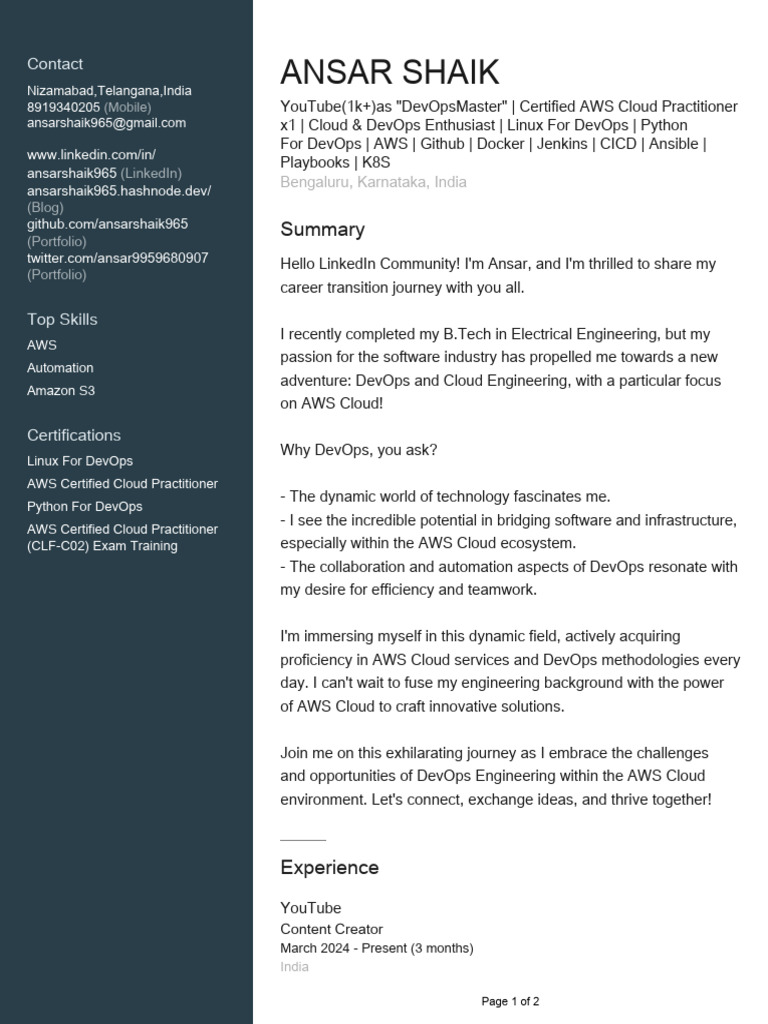 Contact
Nizamabad,Telangana,India
8919340205 (Mobile)
ansarshaik965@gmail.com

www.linkedin.com/in/ansarshaik965 (LinkedIn)
ansarshaik965.hashnode.dev/ (Blog)
github.com/ansarshaik965 (Portfolio)
twitter.com/ansar9959680907 (Portfolio)

Top Skills
AWS
Automation
Amazon S3

Certifications
Linux For DevOps
AWS Certified Cloud Practitioner
Python For DevOps
AWS Certified Cloud Practitioner (CLF-C02) Exam Training

ANSAR SHAIK
YouTube(1k+)as "DevOpsMaster" | Certified AWS Cloud Practitioner x1 | Cloud & DevOps Enthusiast | Linux For DevOps | Python For DevOps | AWS | Github | Docker | Jenkins | CICD | Ansible | Playbooks | K8S
Bengaluru, Karnataka, India

Summary
Hello LinkedIn Community! I'm Ansar, and I'm thrilled to share my career transition journey with you all.

I recently completed my B.Tech in Electrical Engineering, but my passion for the software industry has propelled me towards a new adventure: DevOps and Cloud Engineering, with a particular focus on AWS Cloud!

Why DevOps, you ask?

- The dynamic world of technology fascinates me.
- I see the incredible potential in bridging software and infrastructure, especially within the AWS Cloud ecosystem.
- The collaboration and automation aspects of DevOps resonate with my desire for efficiency and teamwork.

I'm immersing myself in this dynamic field, actively acquiring proficiency in AWS Cloud services and DevOps methodologies every day. I can't wait to fuse my engineering background with the power of AWS Cloud to craft innovative solutions.

Join me on this exhilarating journey as I embrace the challenges and opportunities of DevOps Engineering within the AWS Cloud environment. Let's connect, exchange ideas, and thrive together!

Experience
YouTube
Content Creator
March 2024 - Present (3 months)
India

Page 1 of 2